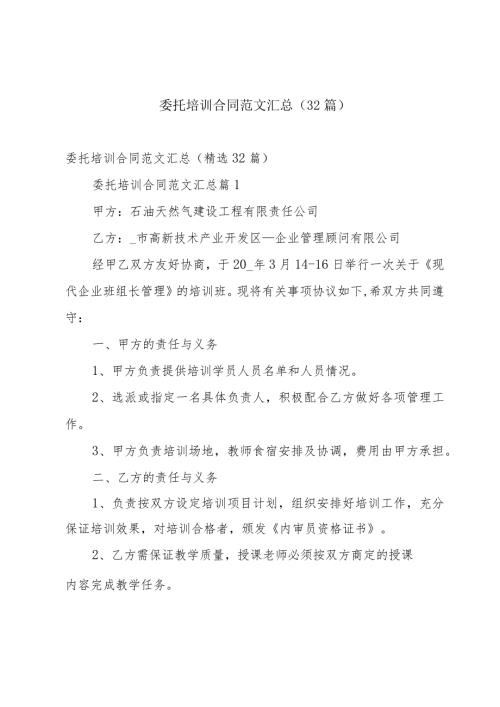 委托培训合同范文汇总（32篇）

委托培训合同范文汇总（精选32篇）

委托培训合同范文汇总篇1

甲方：石油天然气建设工程有限责任公司

乙方：_市高新技术产业开发区—企业管理顾问有限公司

经甲乙双方友好协商，于20_年3月14-16日举行一次关于《现代企业班组长管理》的培训班。现将有关事项协议如下，希双方共同遵守：

一、甲方的责任与义务

1、甲方负责提供培训学员人员名单和人员情况。

2、选派或指定一名具体负责人，积极配合乙方做好各项管理工作。

3、甲方负责培训场地，教师食宿安排及协调，费用由甲方承担。

二、乙方的责任与义务

1、负责按双方设定培训项目计划，组织安排好培训工作，充分保证培训效果，对培训合格者，颁发《内审员资格证书》。

2、乙方需保证教学质量，授课老师必须按双方商定的授课内容完成教学任务。